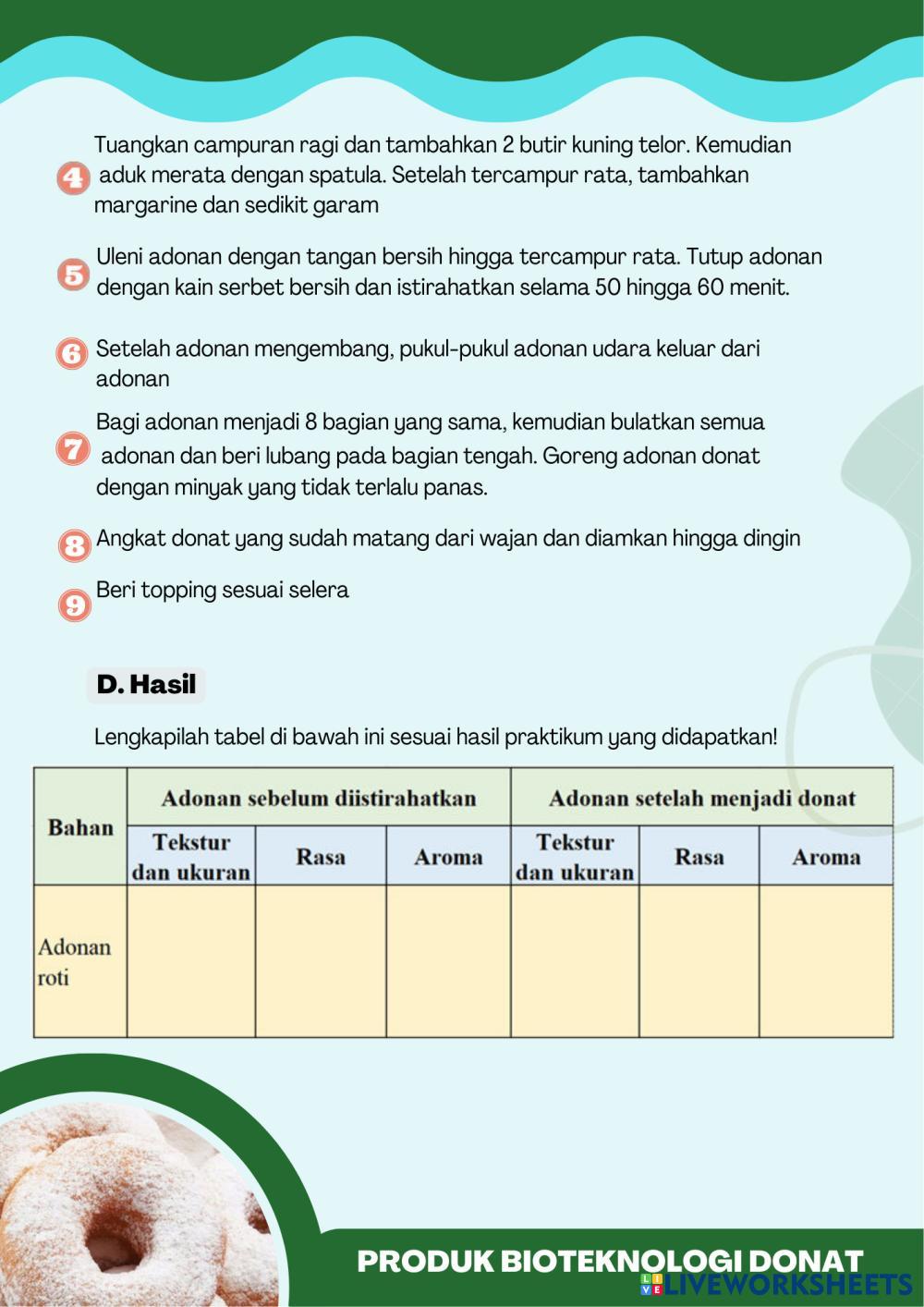 4 Tuangkan campuran ragi dan tambahkan 2 butir kuning telor. Kemudian aduk merata dengan spatula. Setelah tercampur rata, tambahkan margarine dan sedikit garam

5 Uleni adonan dengan tangan bersih hingga tercampur rata. Tutup adonan dengan kain serbet bersih dan istirahatkan selama 50 hingga 60 menit.

6 Setelah adonan mengembang, pukul-pukul adonan udara keluar dari adonan

7 Bagi adonan menjadi 8 bagian yang sama, kemudian bulatkan semua adonan dan beri lubang pada bagian tengah. Goreng adonan donat dengan minyak yang tidak terlalu panas.

8 Angkat donat yang sudah matang dari wajan dan diamkan hingga dingin

9 Beri topping sesuai selera

D. Hasil

Lengkapilah tabel di bawah ini sesuai hasil praktikum yang didapatkan!

| Bahan | Adonan sebelum diistirahatkan | | | Adonan setelah menjadi donat | | |
|---|---|---|---|---|---|---|
| | Tekstur dan ukuran | Rasa | Aroma | Tekstur dan ukuran | Rasa | Aroma |
| Adonan roti | | | | | | |

PRODUK BIOTEKNOLOGI DONAT
LIVEWORKSHEETS